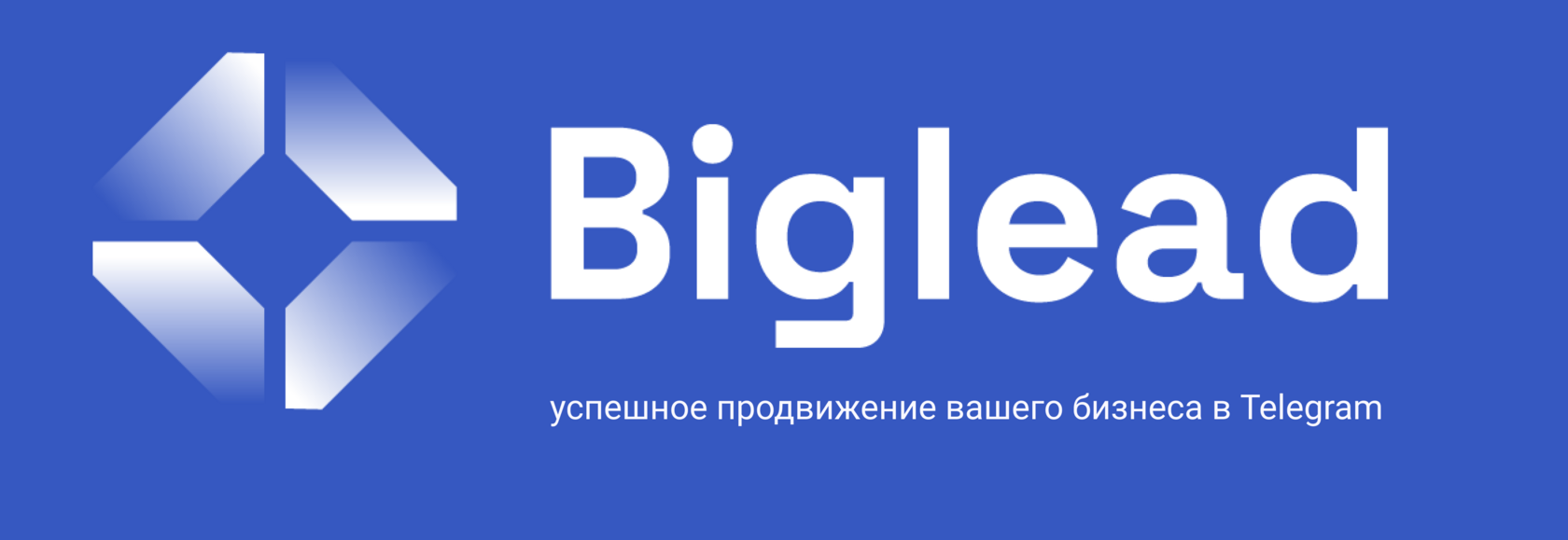 Biglead

успешное продвижение вашего бизнеса в Telegram